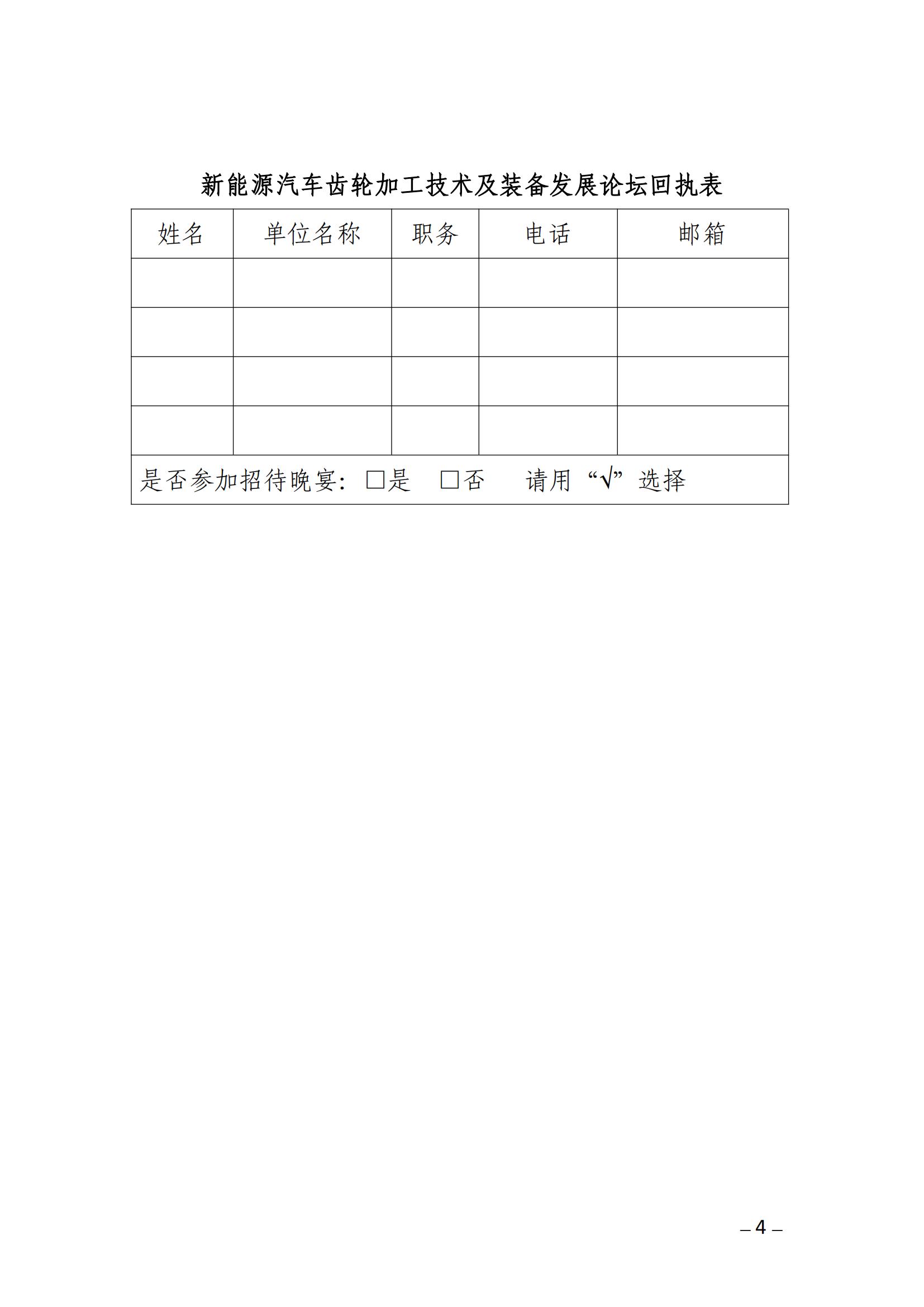 新能源汽车齿轮加工技术及装备发展论坛回执表

| 姓名 | 单位名称 | 职务 | 电话 | 邮箱 |
|---|---|---|---|---|
| | | | | |
| | | | | |
| | | | | |
| | | | | |
| 是否参加招待晚宴：□是 □否 请用“√”选择 | | | | |

– 4 –